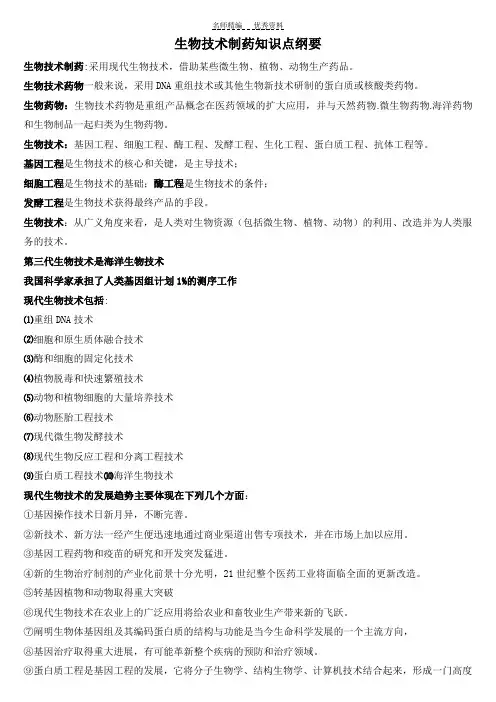 名师精编　　优秀资料

生物技术制药知识点纲要

生物技术制药:采用现代生物技术，借助某些微生物、植物、动物生产药品。

生物技术药物一般来说，采用DNA重组技术或其他生物新技术研制的蛋白质或核酸类药物。

生物药物：生物技术药物是重组产品概念在医药领域的扩大应用，并与天然药物.微生物药物.海洋药物和生物制品一起归类为生物药物。

生物技术：基因工程、细胞工程、酶工程、发酵工程、生化工程、蛋白质工程、抗体工程等。

基因工程是生物技术的核心和关键，是主导技术；

细胞工程是生物技术的基础；酶工程是生物技术的条件；

发酵工程是生物技术获得最终产品的手段。

生物技术：从广义角度来看，是人类对生物资源（包括微生物、植物、动物）的利用、改造并为人类服务的技术。

第三代生物技术是海洋生物技术

我国科学家承担了人类基因组计划1%的测序工作

现代生物技术包括：

⑴重组DNA技术

⑵细胞和原生质体融合技术

⑶酶和细胞的固定化技术

⑷植物脱毒和快速繁殖技术

⑸动物和植物细胞的大量培养技术

⑹动物胚胎工程技术

⑺现代微生物发酵技术

⑻现代生物反应工程和分离工程技术

⑼蛋白质工程技术⑽海洋生物技术

现代生物技术的发展趋势主要体现在下列几个方面：

①基因操作技术日新月异，不断完善。

②新技术、新方法一经产生便迅速地通过商业渠道出售专项技术，并在市场上加以应用。

③基因工程药物和疫苗的研究和开发突发猛进。

④新的生物治疗制剂的产业化前景十分光明，21世纪整个医药工业将面临全面的更新改造。

⑤转基因植物和动物取得重大突破

⑥现代生物技术在农业上的广泛应用将给农业和畜牧业生产带来新的飞跃。

⑦阐明生物体基因组及其编码蛋白质的结构与功能是当今生命科学发展的一个主流方向，

⑧基因治疗取得重大进展，有可能革新整个疾病的预防和治疗领域。

⑨蛋白质工程是基因工程的发展，它将分子生物学、结构生物学、计算机技术结合起来，形成一门高度